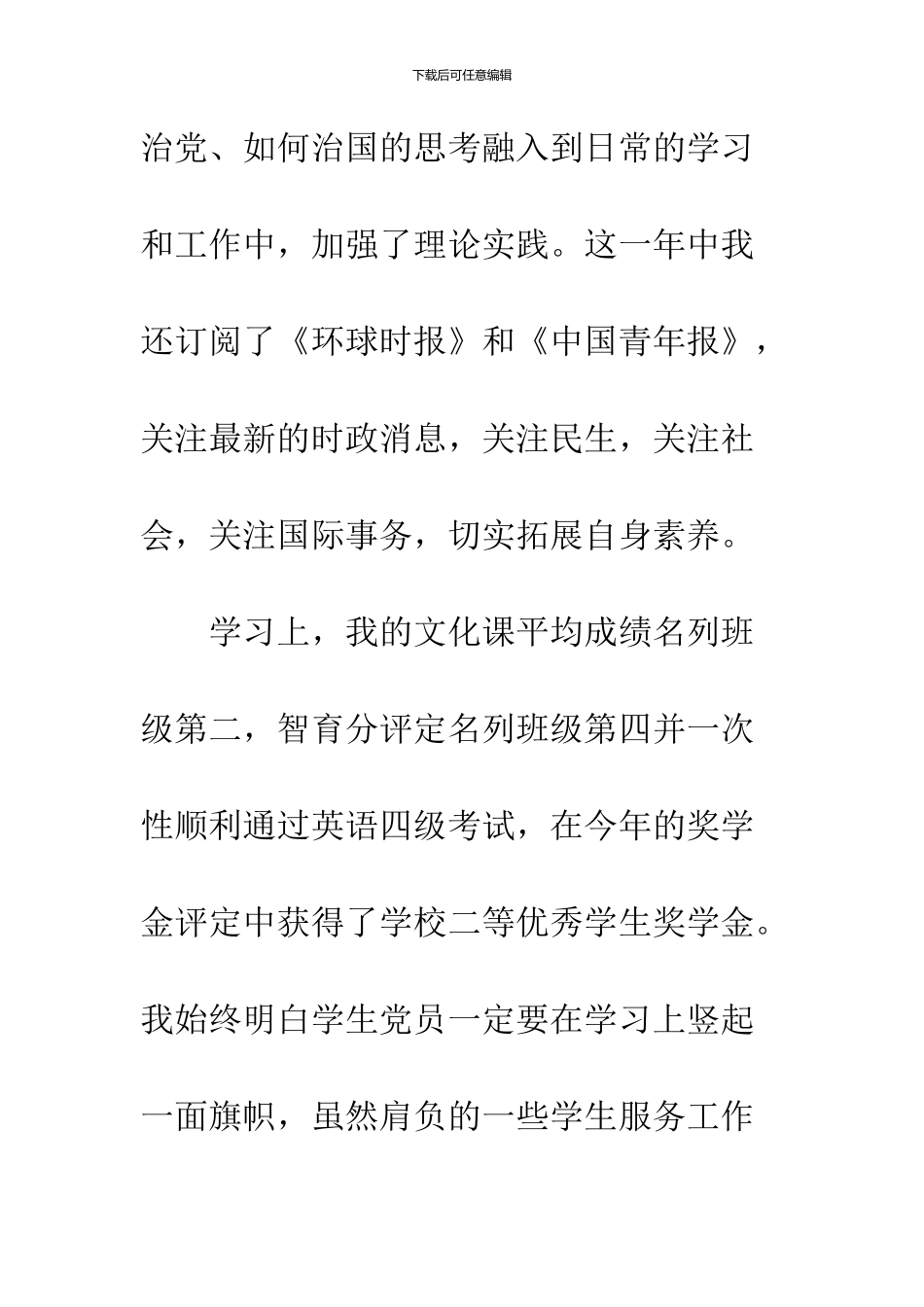 下载后可任意编辑

治党、如何治国的思考融入到日常的学习和工作中，加强了理论实践。这一年中我还订阅了《环球时报》和《中国青年报》，关注最新的时政消息，关注民生，关注社会，关注国际事务，切实拓展自身素养。

学习上，我的文化课平均成绩名列班级第二，智育分评定名列班级第四并一次性顺利通过英语四级考试，在今年的奖学金评定中获得了学校二等优秀学生奖学金。我始终明白学生党员一定要在学习上竖起一面旗帜，虽然肩负的一些学生服务工作